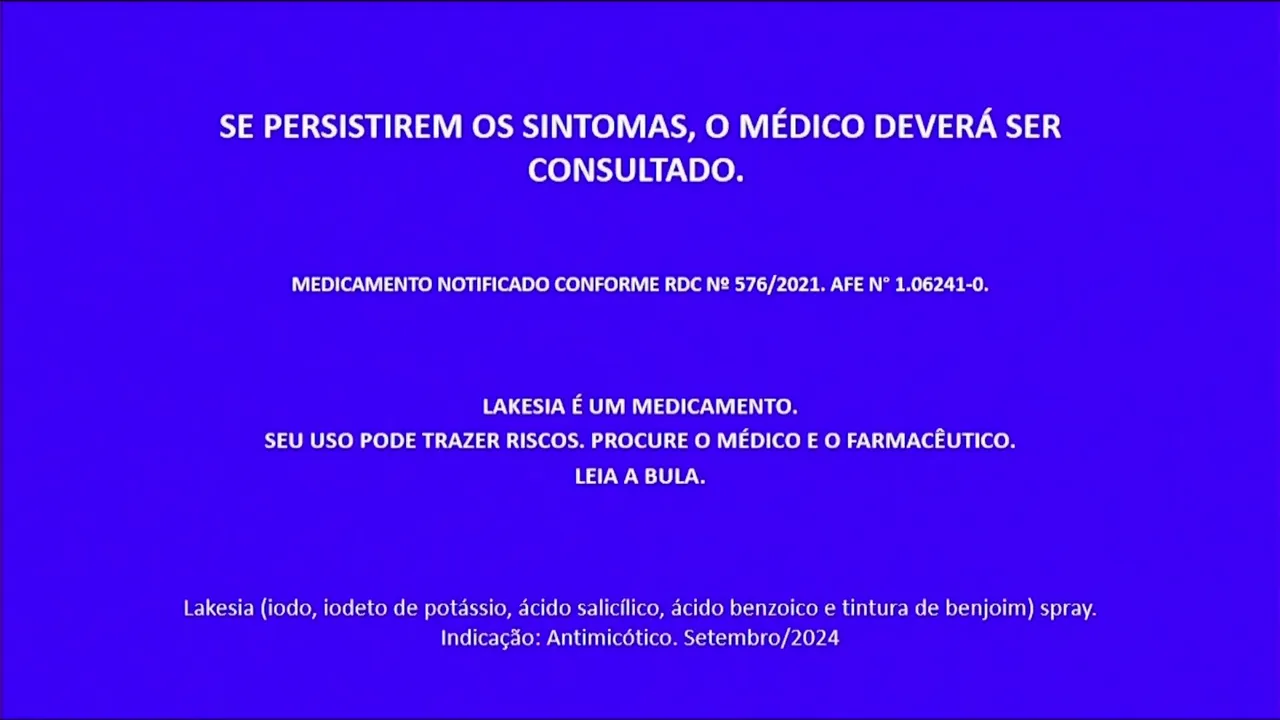 SE PERSISTIREM OS SINTOMAS, O MÉDICO DEVERÁ SER CONSULTADO.

MEDICAMENTO NOTIFICADO CONFORME RDC Nº 576/2021. AFE N° 1.06241-0.

LAKESIA É UM MEDICAMENTO.
SEU USO PODE TRAZER RISCOS. PROCURE O MÉDICO E O FARMACÊUTICO.
LEIA A BULA.

Lakesia (iodo, iodeto de potássio, ácido salicílico, ácido benzoico e tintura de benjoim) spray.
Indicação: Antimicótico. Setembro/2024